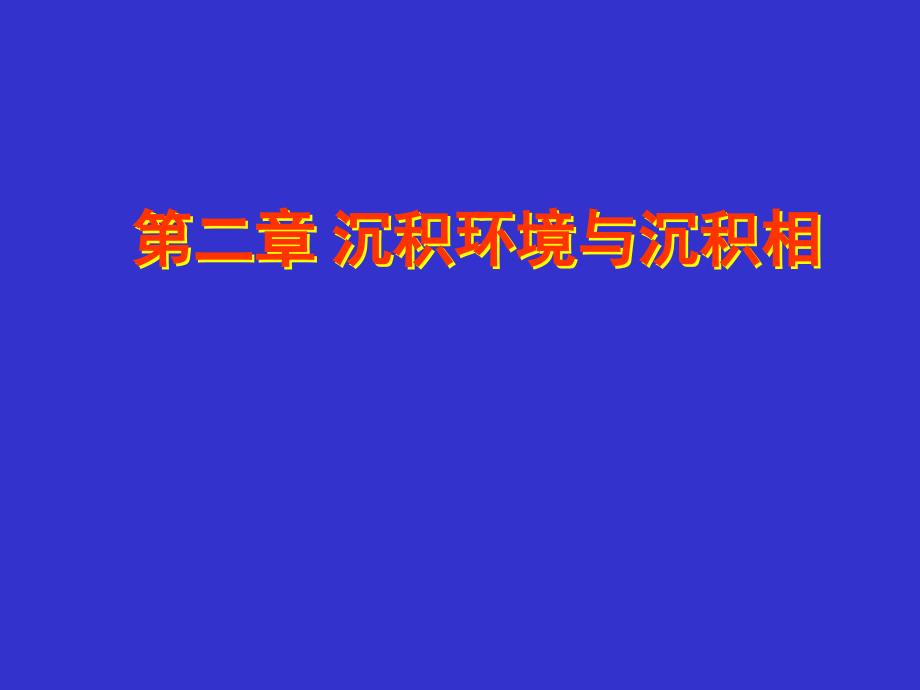 第二章 沉积环境与沉积相